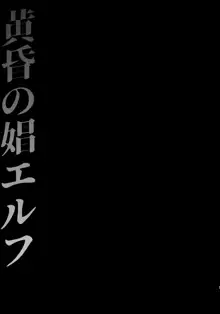 黄昏の娼エルフ